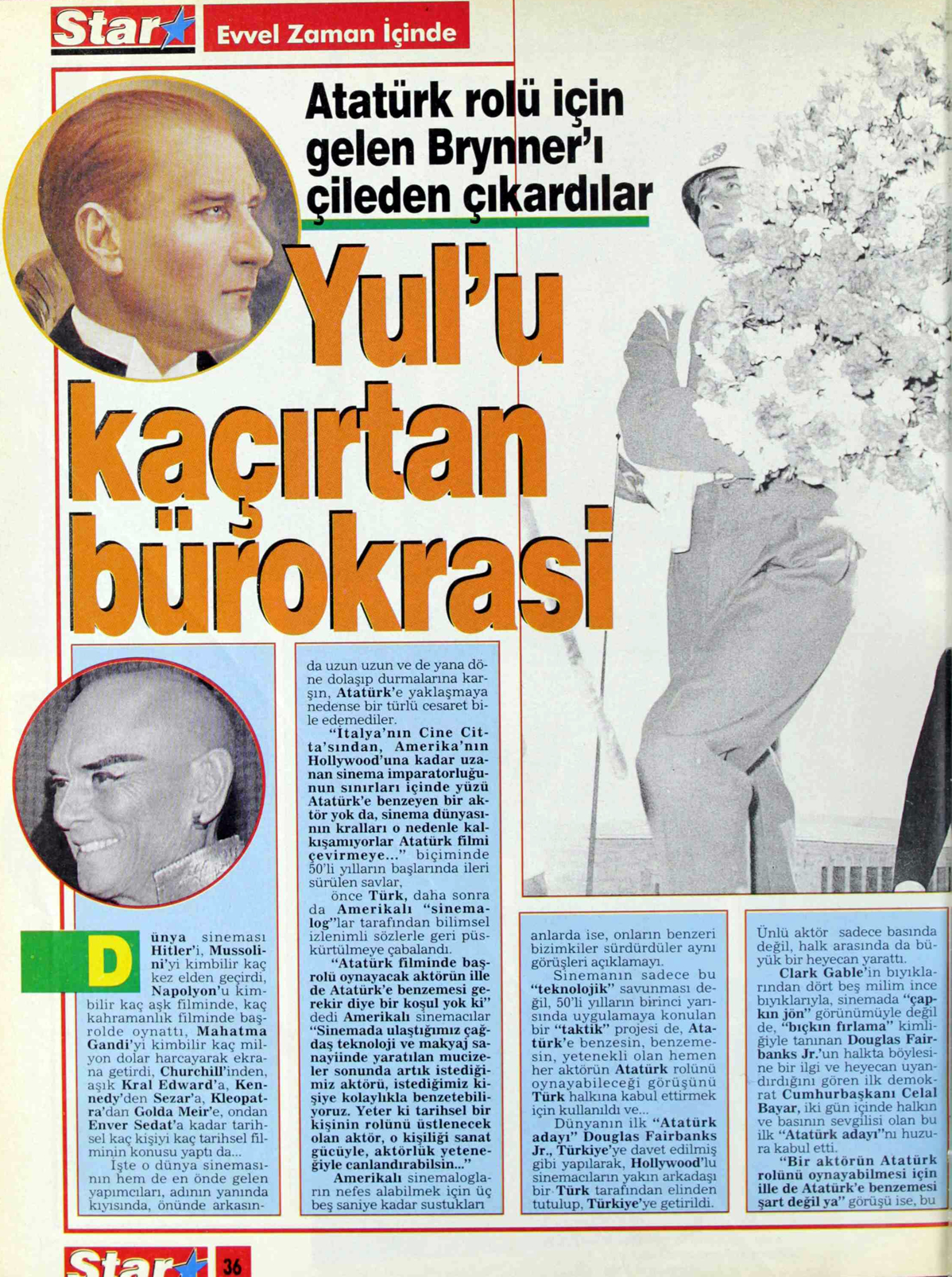 Star Evvel Zaman İçinde

Atatürk rolü için gelen Brynner'ı çileden çıkardılar

Yul'u kaçırtan bürokrasi

Dünya sineması Hitler'i, Mussolini'yi kimbilir kaç kez elden geçirdi, Napolyon'u kimbilir kaç aşk filminde, kaç kahramanlık filminde başrolde oynattı, Mahatma Gandi'yi kimbilir kaç milyon dolar harcayarak ekrana getirdi, Churchill'inden, aşık Kral Edward'a, Kennedy'den Sezar'a, Kleopatra'dan Golda Meir'e, ondan Enver Sedat'a kadar tarihsel kaç kişiyi kaç tarihsel filminin konusu yaptı da...

İşte o dünya sinemasının hem de en önde gelen yapımcıları, adının yanında kıyısında, önünde arkasında uzun uzun ve de yana döne dolaşıp durmalarına karşın, Atatürk'e yaklaşmaya nedense bir türlü cesaret bile edemediler.

"İtalya'nın Cine Citta'sından, Amerika'nın Hollywood'una kadar uzanan sinema imparatorluğunun sınırları içinde yüzü Atatürk'e benzeyen bir aktör yok da, sinema dünyasının kralları o nedenle kalkışamıyorlar Atatürk filmi çevirmeye..." biçiminde 50'li yılların başlarında ileri sürülen savlar,

önce Türk, daha sonra da Amerikalı "sinemalog"lar tarafından bilimsel izlenimli sözlerle geri püskürtülmeye çabalandı.

"Atatürk filminde başrolü oynayacak aktörün ille de Atatürk'e benzemesi gerekir diye bir koşul yok ki" dedi Amerikalı sinemacılar "Sinemada ulaştığımız çağdaş teknoloji ve makyaj sanayiinde yaratılan mucizeler sonunda artık istediğimiz aktörü, istediğimiz kişiye kolaylıkla benzetebiliyoruz. Yeter ki tarihsel bir kişinin rolünü üstlenecek olan aktör, o kişiliği sanat gücüyle, aktörlük yeteneğiyle canlandırabilsin..."

Amerikalı sinemalogların nefes alabilmek için üç beş saniye kadar sustukları anlarda ise, onların benzeri bizimkiler sürdürdüler aynı görüşleri açıklamayı.

Sinemanın sadece bu "teknolojik" savunması değil, 50'li yılların birinci yarısında uygulamaya konulan bir "taktik" projesi de, Atatürk'e benzesin, benzemesin, yetenekli olan hemen her aktörün Atatürk rolünü oynayabileceği görüşünü Türk halkına kabul ettirmek için kullanıldı ve...

Dünyanın ilk "Atatürk adayı" Douglas Fairbanks Jr., Türkiye'ye davet edilmiş gibi yapılarak, Hollywood'lu sinemacıların yakın arkadaşı bir Türk tarafından elinden tutulup, Türkiye'ye getirildi.

Ünlü aktör sadece basında değil, halk arasında da büyük bir heyecan yarattı.

Clark Gable'in bıyıklarından dört beş milim ince bıyıklarıyla, sinemada "çapkın jön" görünümüyle değil de, "bıçkın fırlama" kimliğiyle tanınan Douglas Fairbanks Jr.'un halkta böylesine bir ilgi ve heyecan uyandırdığını gören ilk demokrat Cumhurbaşkanı Celal Bayar, iki gün içinde halkın ve basının sevgilisi olan bu ilk "Atatürk adayı"nı huzura kabul etti.

"Bir aktörün Atatürk rolünü oynayabilmesi için ille de Atatürk'e benzemesi şart değil ya" görüşü ise, bu

Star 36